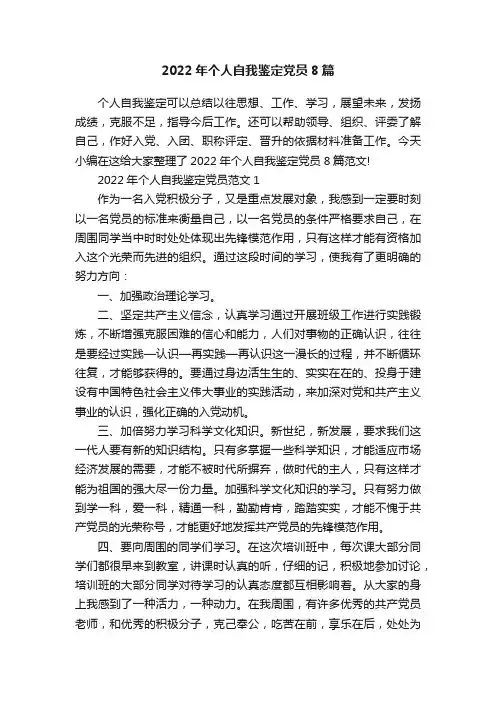 2022年个人自我鉴定党员8篇

个人自我鉴定可以总结以往思想、工作、学习，展望未来，发扬成绩，克服不足，指导今后工作。还可以帮助领导、组织、评委了解自己，作好入党、入团、职称评定、晋升的依据材料准备工作。今天小编在这给大家整理了2022年个人自我鉴定党员8篇范文!

2022年个人自我鉴定党员范文1

作为一名入党积极分子，又是重点发展对象，我感到一定要时刻以一名党员的标准来衡量自己，以一名党员的条件严格要求自己，在周围同学当中时时处处体现出先锋模范作用，只有这样才能有资格加入这个光荣而先进的组织。通过这段时间的学习，使我有了更明确的努力方向：

一、加强政治理论学习。

二、坚定共产主义信念，认真学习通过开展班级工作进行实践锻炼，不断增强克服困难的信心和能力，人们对事物的正确认识，往往是要经过实践—认识—再实践—再认识这一漫长的过程，并不断循环往复，才能够获得的。要通过身边活生生的、实实在在的、投身于建设有中国特色社会主义伟大事业的实践活动，来加深对党和共产主义事业的认识，强化正确的入党动机。

三、加倍努力学习科学文化知识。新世纪，新发展，要求我们这一代人要有新的知识结构。只有多掌握一些科学知识，才能适应市场经济发展的需要，才能不被时代所摒弃，做时代的主人，只有这样才能为祖国的强大尽一份力量。加强科学文化知识的学习。只有努力做到学一科，爱一科，精通一科，勤勤肯肯，踏踏实实，才能不愧于共产党员的光荣称号，才能更好地发挥共产党员的先锋模范作用。

四、要向周围的同学们学习。在这次培训班中，每次课大部分同学们都很早来到教室，讲课时认真的听，仔细的记，积极地参加讨论，培训班的大部分同学对待学习的认真态度都互相影响着。从大家的身上我感到了一种活力，一种动力。在我周围，有许多优秀的共产党员老师，和优秀的积极分子，克己奉公，吃苦在前，享乐在后，处处为